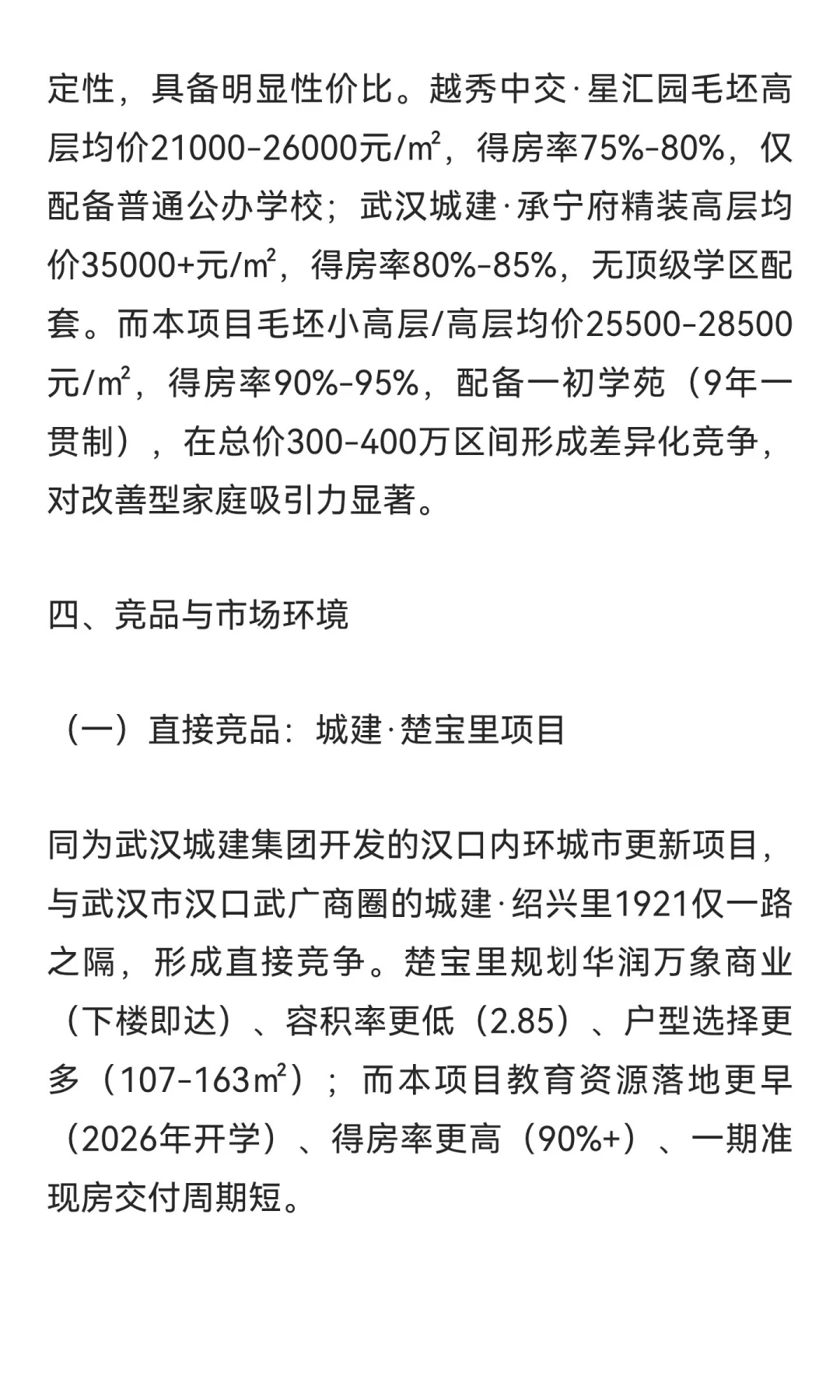 定性，具备明显性价比。越秀中交·星汇园毛坯高层均价21000-26000元/㎡，得房率75%-80%，仅配备普通公办学校；武汉城建·承宁府精装高层均价35000+元/㎡，得房率80%-85%，无顶级学区配套。而本项目毛坯小高层/高层均价25500-28500元/㎡，得房率90%-95%，配备一初学苑（9年一贯制），在总价300-400万区间形成差异化竞争，对改善型家庭吸引力显著。

四、竞品与市场环境

（一）直接竞品：城建·楚宝里项目

同为武汉城建集团开发的汉口内环城市更新项目，与武汉市汉口武广商圈的城建·绍兴里1921仅一路之隔，形成直接竞争。楚宝里规划华润万象商业（下楼即达）、容积率更低（2.85）、户型选择更多（107-163㎡）；而本项目教育资源落地更早（2026年开学）、得房率更高（90%+）、一期准现房交付周期短。